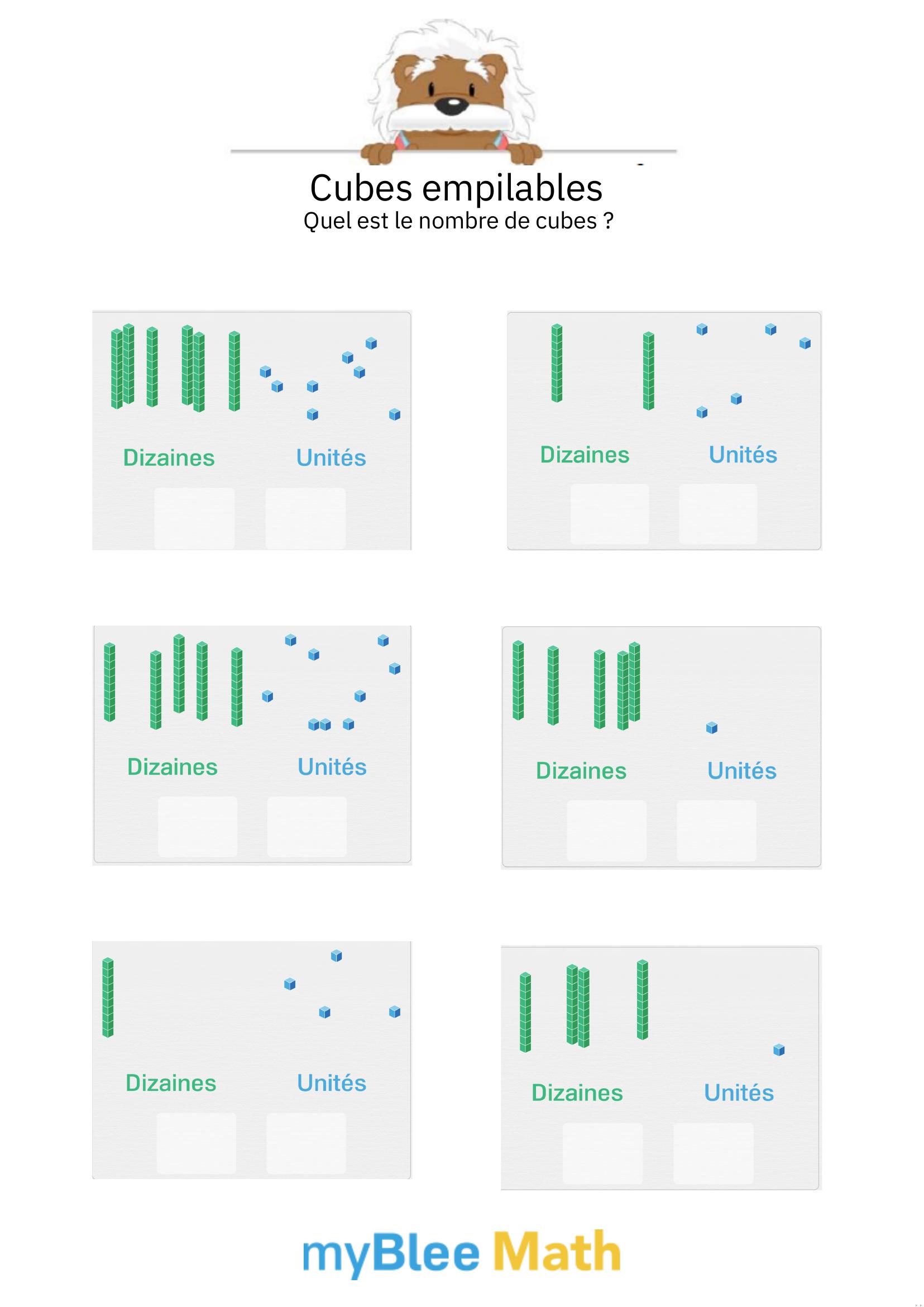 Cubes empilables
Quel est le nombre de cubes ?

Dizaines Unités

Dizaines Unités

Dizaines Unités

Dizaines Unités

Dizaines Unités

Dizaines Unités

myBlee Math